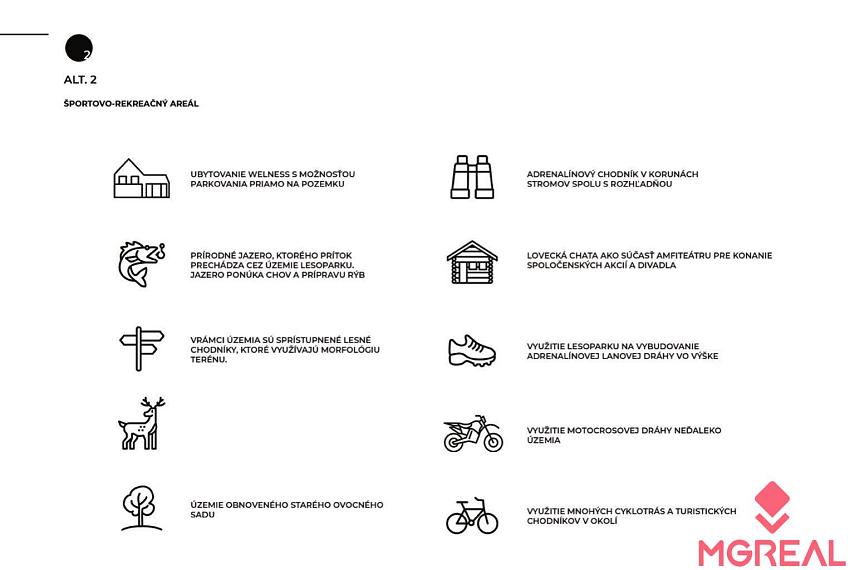 2

ALT. 2

ŠPORTOVO-REKREAČNÝ AREÁL

UBYTOVANIE WELNESS S MOŽNOSŤOU PARKOVANIA PRIAMO NA POZEMKU

PRÍRODNÉ JAZERO, KTORÉHO PRÍTOK PRECHÁDZA CEZ ÚZEMIE LESOPARKU. JAZERO PONÚKA CHOV A PRÍPRAVU RÝB

VRÁMCI ÚZEMIA SÚ SPRÍSTUPNENÉ LESNÉ CHODNÍKY, KTORÉ VYUŽÍVAJÚ MORFOLÓGIU TERÉNU.

ÚZEMIE OBNOVENÉHO STARÉHO OVOCNÉHO SADU

ADRENALÍNOVÝ CHODNÍK V KORUNÁCH STROMOV SPOLU S ROZHĽADŇOU

LOVECKÁ CHATA AKO SÚČASŤ AMFITEÁTRU PRE KONANIE SPOLOČENSKÝCH AKCIÍ A DIVADLA

VYUŽITIE LESOPARKU NA VYBUDOVANIE ADRENALÍNOVEJ LANOVEJ DRÁHY VO VÝŠKE

VYUŽITIE MOTOCROSOVEJ DRÁHY NEĎALEKO ÚZEMIA

VYUŽITIE MNOHÝCH CYKLOTRÁS A TURISTICKÝCH CHODNÍKOV V OKOLÍ

MGREAL